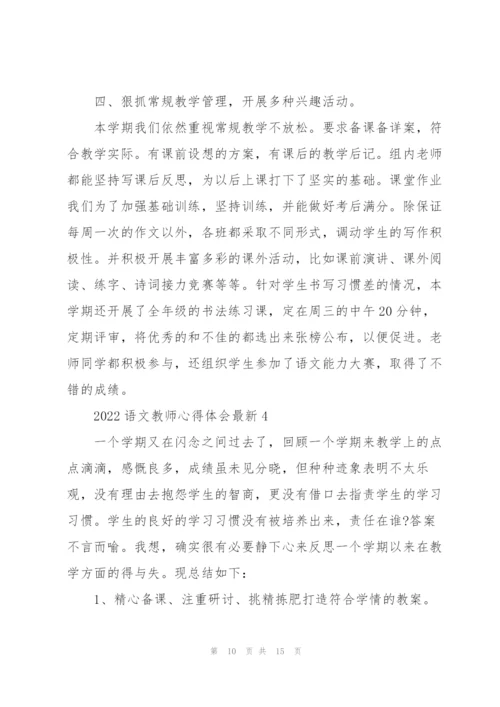 四、狠抓常规教学管理，开展多种兴趣活动。

本学期我们依然重视常规教学不放松。要求备课备详案，符合教学实际。有课前设想的方案，有课后的教学后记。组内老师都能坚持写课后反思，为以后上课打下了坚实的基础。课堂作业我们为了加强基础训练，坚持训练，并能做好考后满分。除保证每周一次的作文以外，各班都采取不同形式，调动学生的写作积极性。并积极开展丰富多彩的课外活动，比如课前演讲、课外阅读、练字、诗词接力竞赛等等。针对学生书写习惯差的情况，本学期还开展了全年级的书法练习课，定在周三的中午20分钟，定期评审，将优秀的和不佳的都选出来张榜公布，以便促进。老师同学都积极参与，还组织学生参加了语文能力大赛，取得了不错的成绩。

2022语文教师心得体会最新4

一个学期又在闪念之间过去了，回顾一个学期来教学上的点点滴滴，感慨良多，成绩虽未见分晓，但种种迹象表明不太乐观，没有理由去抱怨学生的智商，更没有借口去指责学生的学习习惯。学生的良好的学习习惯没有被培养出来，责任在谁?答案不言而喻。我想，确实很有必要静下心来反思一个学期以来在教学方面的得与失。现总结如下：

1、精心备课、注重研讨、挑精拣肥打造符合学情的教案。

第 10 页 共 15 页